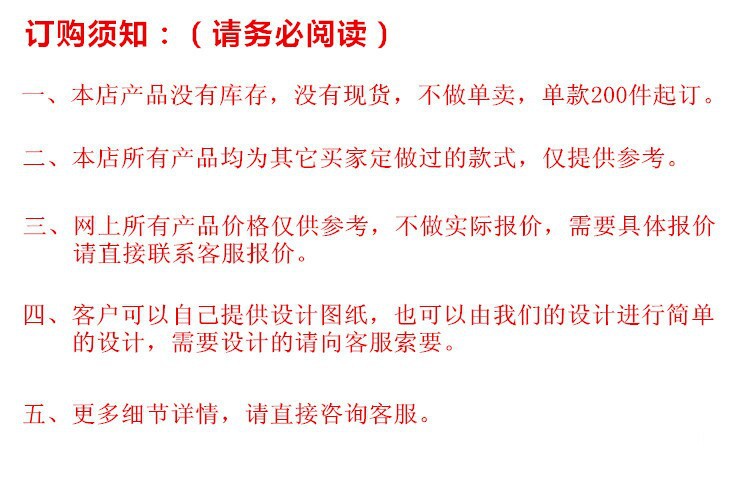 订购须知：（请务必阅读）

一、本店产品没有库存，没有现货，不做单卖，单款200件起订。

二、本店所有产品均为其它买家定做过的款式，仅提供参考。

三、网上所有产品价格仅供参考，不做实际报价，需要具体报价请直接联系客服报价。

四、客户可以自己提供设计图纸，也可以由我们的设计进行简单的设计，需要设计的请向客服索要。

五、更多细节详情，请直接咨询客服。